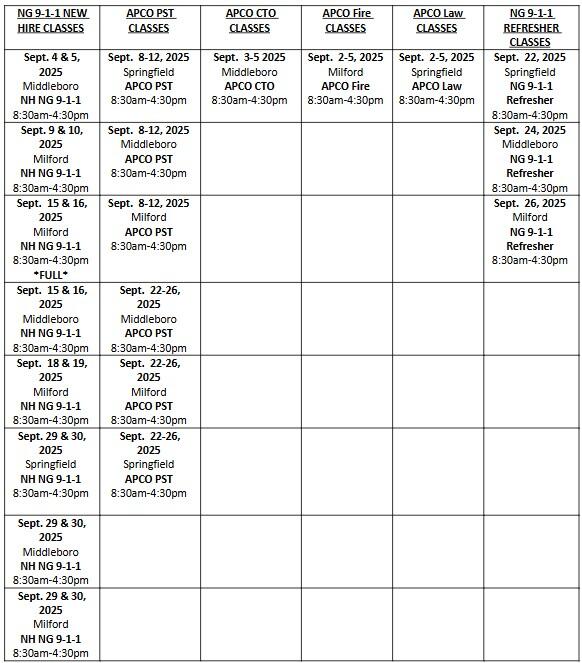 | NG 9-1-1 NEW HIRE CLASSES | APCO PST CLASSES | APCO CTO CLASSES | APCO Fire CLASSES | APCO Law CLASSES | NG 9-1-1 REFRESHER CLASSES |
|---|---|---|---|---|---|
| Sept. 4 & 5, 2025 Middleboro NH NG 9-1-1 8:30am-4:30pm | Sept. 8-12, 2025 Springfield APCO PST 8:30am-4:30pm | Sept. 3-5 2025 Middleboro APCO CTO 8:30am-4:30pm | Sept. 2-5, 2025 Milford APCO Fire 8:30am-4:30pm | Sept. 2-5, 2025 Springfield APCO Law 8:30am-4:30pm | Sept. 22, 2025 Springfield NG 9-1-1 Refresher 8:30am-4:30pm |
| Sept. 9 & 10, 2025 Milford NH NG 9-1-1 8:30am-4:30pm | Sept. 8-12, 2025 Middleboro APCO PST 8:30am-4:30pm | | | | Sept. 24, 2025 Middleboro NG 9-1-1 Refresher 8:30am-4:30pm |
| Sept. 15 & 16, 2025 Milford NH NG 9-1-1 8:30am-4:30pm \*FULL\* | Sept. 8-12, 2025 Milford APCO PST 8:30am-4:30pm | | | | Sept. 26, 2025 Milford NG 9-1-1 Refresher 8:30am-4:30pm |
| Sept. 15 & 16, 2025 Middleboro NH NG 9-1-1 8:30am-4:30pm | Sept. 22-26, 2025 Middleboro APCO PST 8:30am-4:30pm | | | | |
| Sept. 18 & 19, 2025 Milford NH NG 9-1-1 8:30am-4:30pm | Sept. 22-26, 2025 Milford APCO PST 8:30am-4:30pm | | | | |
| Sept. 29 & 30, 2025 Springfield NH NG 9-1-1 8:30am-4:30pm | Sept. 22-26, 2025 Springfield APCO PST 8:30am-4:30pm | | | | |
| Sept. 29 & 30, 2025 Middleboro NH NG 9-1-1 8:30am-4:30pm | | | | | |
| Sept. 29 & 30, 2025 Milford NH NG 9-1-1 8:30am-4:30pm | | | | | |